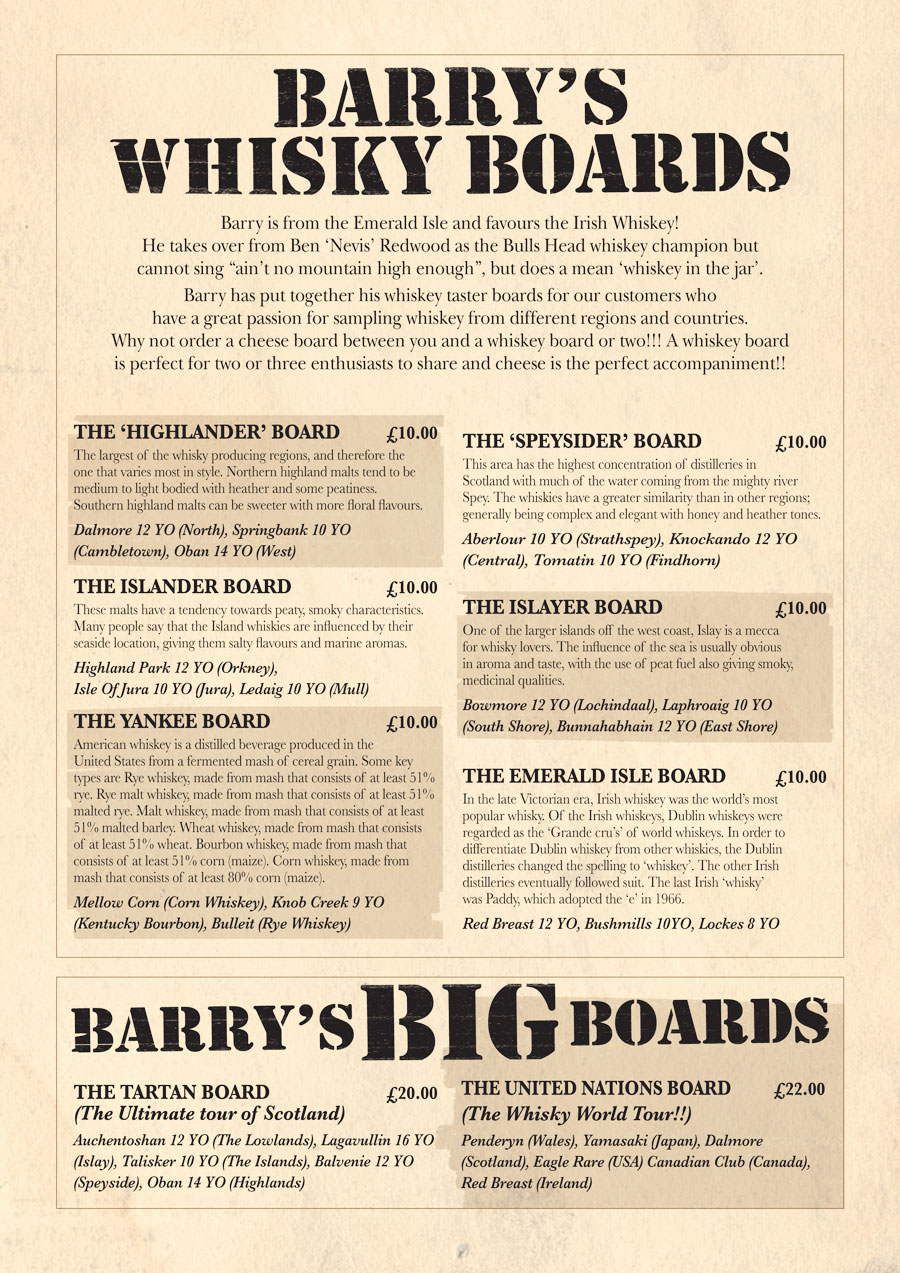 BARRY'S WHISKY BOARDS

Barry is from the Emerald Isle and favours the Irish Whiskey! He takes over from Ben 'Nevis' Redwood as the Bulls Head whiskey champion but cannot sing "ain't no mountain high enough", but does a mean 'whiskey in the jar'.

Barry has put together his whiskey taster boards for our customers who have a great passion for sampling whiskey from different regions and countries. Why not order a cheese board between you and a whiskey board or two!!! A whiskey board is perfect for two or three enthusiasts to share and cheese is the perfect accompaniment!!

THE 'HIGHLANDER' BOARD £10.00
The largest of the whisky producing regions, and therefore the one that varies most in style. Northern highland malts tend to be medium to light bodied with heather and some peatiness. Southern highland malts can be sweeter with more floral flavours.
Dalmore 12 YO (North), Springbank 10 YO (Cambletown), Oban 14 YO (West)

THE ISLANDER BOARD £10.00
These malts have a tendency towards peaty, smoky characteristics. Many people say that the Island whiskies are influenced by their seaside location, giving them salty flavours and marine aromas.
Highland Park 12 YO (Orkney), Isle Of Jura 10 YO (Jura), Ledaig 10 YO (Mull)

THE YANKEE BOARD £10.00
American whiskey is a distilled beverage produced in the United States from a fermented mash of cereal grain. Some key types are Rye whiskey, made from mash that consists of at least 51% rye. Rye malt whiskey, made from mash that consists of at least 51% malted rye. Malt whiskey, made from mash that consists of at least 51% malted barley. Wheat whiskey, made from mash that consists of at least 51% wheat. Bourbon whiskey, made from mash that consists of at least 51% corn (maize). Corn whiskey, made from mash that consists of at least 80% corn (maize).
Mellow Corn (Corn Whiskey), Knob Creek 9 YO (Kentucky Bourbon), Bulleit (Rye Whiskey)

THE 'SPEYSIDER' BOARD £10.00
This area has the highest concentration of distilleries in Scotland with much of the water coming from the mighty river Spey. The whiskies have a greater similarity than in other regions; generally being complex and elegant with honey and heather tones.
Aberlour 10 YO (Strathspey), Knockando 12 YO (Central), Tomatin 10 YO (Findhorn)

THE ISLAYER BOARD £10.00
One of the larger islands off the west coast, Islay is a mecca for whisky lovers. The influence of the sea is usually obvious in aroma and taste, with the use of peat fuel also giving smoky, medicinal qualities.
Bowmore 12 YO (Lochindaal), Laphroaig 10 YO (South Shore), Bunnahabhain 12 YO (East Shore)

THE EMERALD ISLE BOARD £10.00
In the late Victorian era, Irish whiskey was the world's most popular whisky. Of the Irish whiskeys, Dublin whiskeys were regarded as the 'Grande cru's' of world whiskeys. In order to differentiate Dublin whiskey from other whiskies, the Dublin distilleries changed the spelling to 'whiskey'. The other Irish distilleries eventually followed suit. The last Irish 'whisky' was Paddy, which adopted the 'e' in 1966.
Red Breast 12 YO, Bushmills 10YO, Lockes 8 YO

BARRY'S BIG BOARDS

THE TARTAN BOARD £20.00
(The Ultimate tour of Scotland)
Auchentoshan 12 YO (The Lowlands), Lagavullin 16 YO (Islay), Talisker 10 YO (The Islands), Balvenie 12 YO (Speyside), Oban 14 YO (Highlands)

THE UNITED NATIONS BOARD £22.00
(The Whisky World Tour!!)
Penderyn (Wales), Yamasaki (Japan), Dalmore (Scotland), Eagle Rare (USA) Canadian Club (Canada), Red Breast (Ireland)